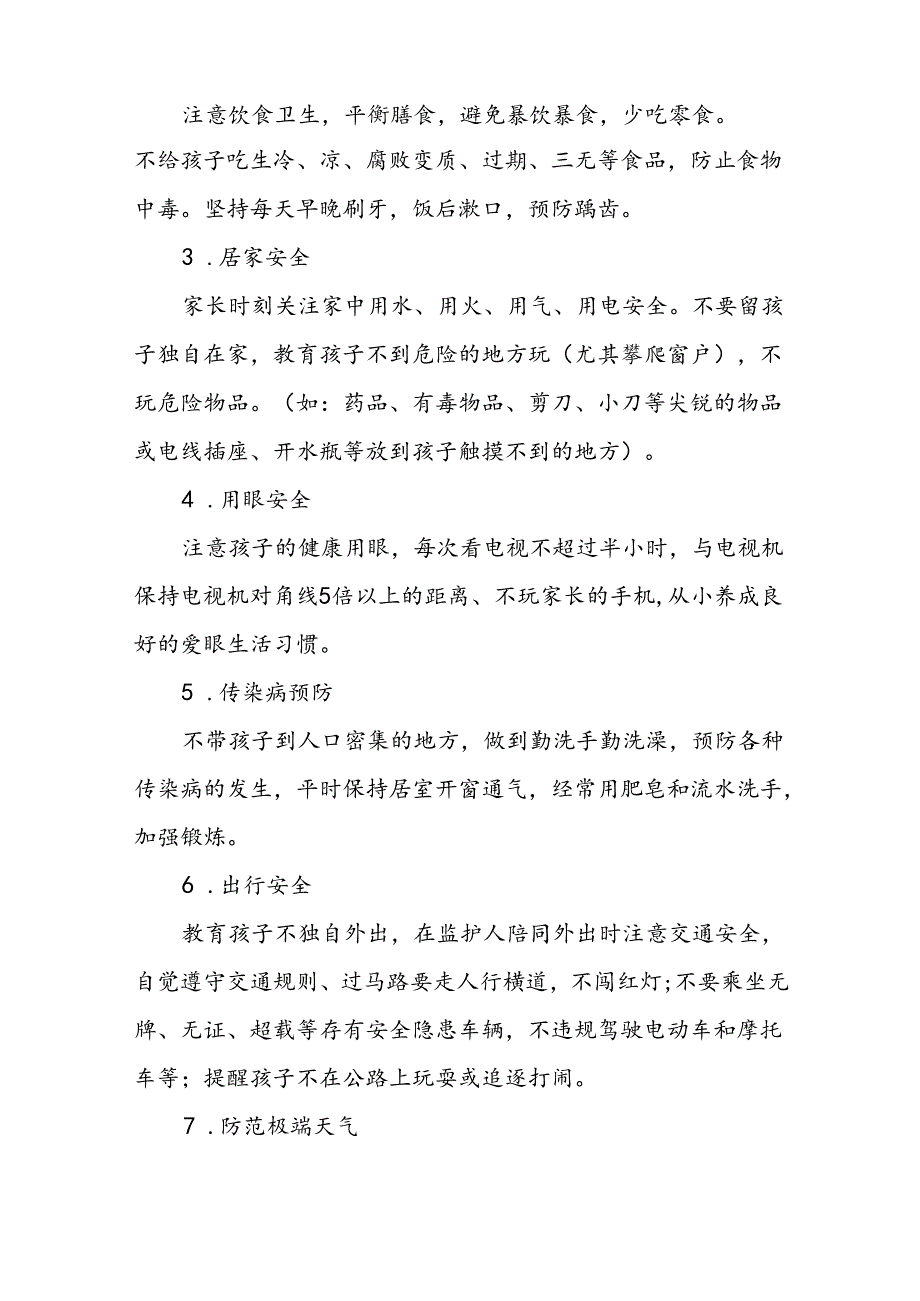 注意饮食卫生，平衡膳食，避免暴饮暴食，少吃零食。不给孩子吃生冷、凉、腐败变质、过期、三无等食品，防止食物中毒。坚持每天早晚刷牙，饭后漱口，预防龋齿。

3．居家安全

家长时刻关注家中用水、用火、用气、用电安全。不要留孩子独自在家，教育孩子不到危险的地方玩（尤其攀爬窗户），不玩危险物品。（如：药品、有毒物品、剪刀、小刀等尖锐的物品或电线插座、开水瓶等放到孩子触摸不到的地方）。

4．用眼安全

注意孩子的健康用眼，每次看电视不超过半小时，与电视机保持电视机对角线5倍以上的距离、不玩家长的手机，从小养成良好的爱眼生活习惯。

5．传染病预防

不带孩子到人口密集的地方，做到勤洗手勤洗澡，预防各种传染病的发生，平时保持居室开窗通气，经常用肥皂和流水洗手，加强锻炼。

6．出行安全

教育孩子不独自外出，在监护人陪同外出时注意交通安全，自觉遵守交通规则、过马路要走人行横道，不闯红灯;不要乘坐无牌、无证、超载等存有安全隐患车辆，不违规驾驶电动车和摩托车等；提醒孩子不在公路上玩耍或追逐打闹。

7．防范极端天气